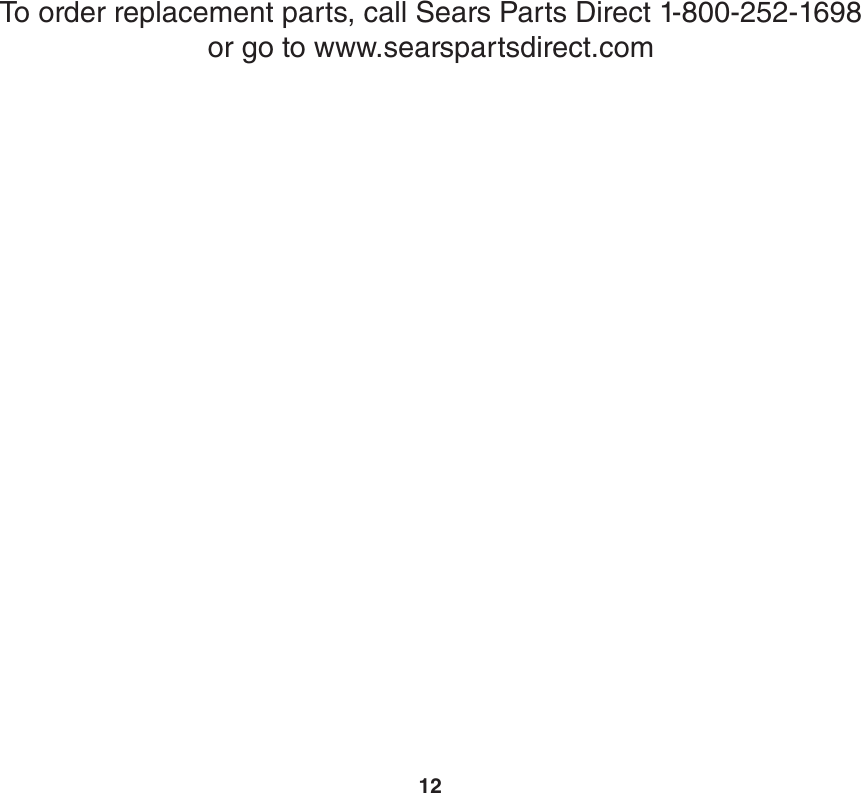 To order replacement parts, call Sears Parts Direct 1-800-252-1698 or go to www.searspartsdirect.com

12